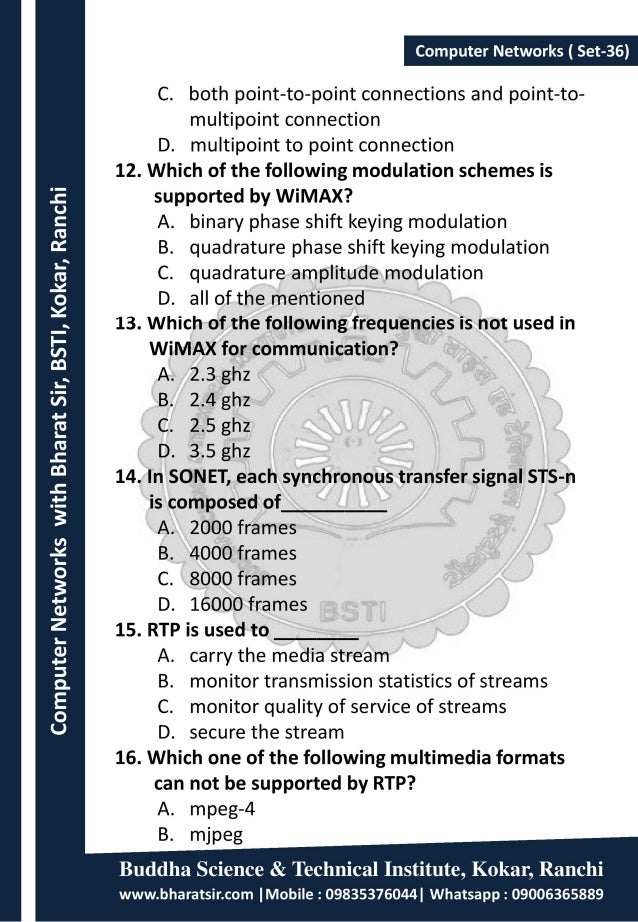 Computer Networks ( Set-36)

Computer Networks with Bharat Sir, BSTI, Kokar, Ranchi

C. both point-to-point connections and point-to-multipoint connection
D. multipoint to point connection

12. Which of the following modulation schemes is supported by WiMAX?
A. binary phase shift keying modulation
B. quadrature phase shift keying modulation
C. quadrature amplitude modulation
D. all of the mentioned

13. Which of the following frequencies is not used in WiMAX for communication?
A. 2.3 ghz
B. 2.4 ghz
C. 2.5 ghz
D. 3.5 ghz

14. In SONET, each synchronous transfer signal STS-n is composed of__________
A. 2000 frames
B. 4000 frames
C. 8000 frames
D. 16000 frames

15. RTP is used to ________
A. carry the media stream
B. monitor transmission statistics of streams
C. monitor quality of service of streams
D. secure the stream

16. Which one of the following multimedia formats can not be supported by RTP?
A. mpeg-4
B. mjpeg

BSTI

Buddha Science & Technical Institute, Kokar, Ranchi
www.bharatsir.com |Mobile : 09835376044| Whatsapp : 09006365889